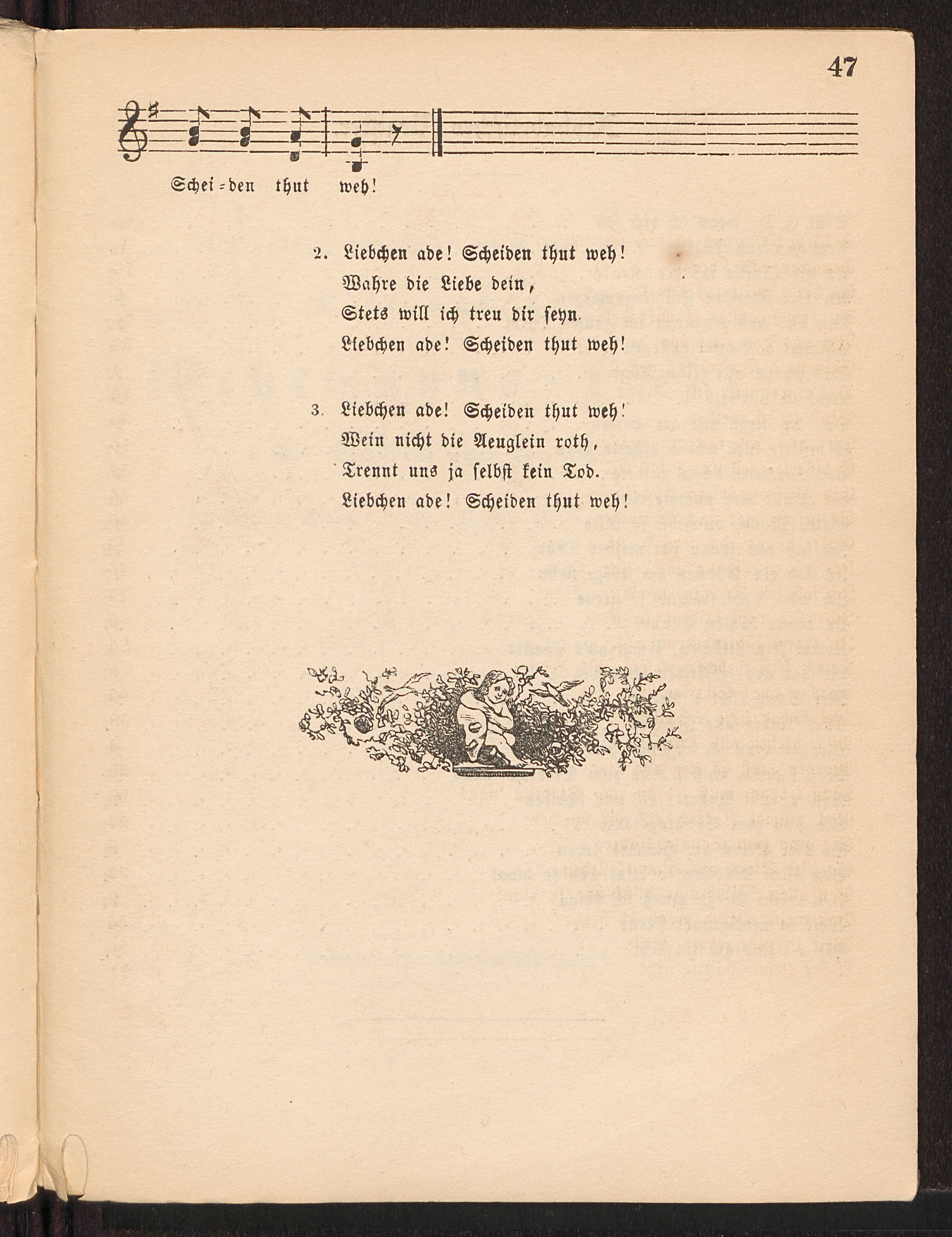 47

Schei-den thut weh!

2. Liebchen ade! Scheiden thut weh!
Wahre die Liebe dein,
Stets will ich treu dir seyn.
Liebchen ade! Scheiden thut weh!

3. Liebchen ade! Scheiden thut weh!
Wein nicht die Aeuglein roth,
Trennt uns ja selbst kein Tod.
Liebchen ade! Scheiden thut weh!